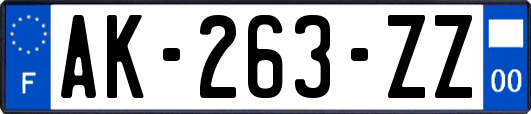 F
AK-263-ZZ
00